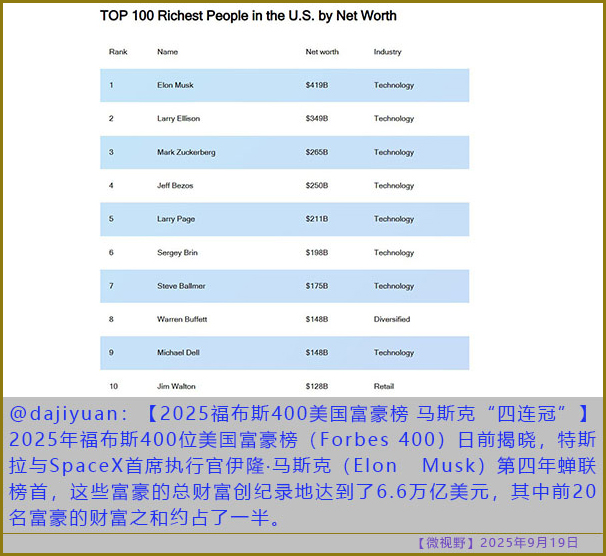 TOP 100 Richest People in the U.S. by Net Worth

| Rank | Name | Net worth | Industry |
|---|---|---|---|
| 1 | Elon Musk | $419B | Technology |
| 2 | Larry Ellison | $349B | Technology |
| 3 | Mark Zuckerberg | $265B | Technology |
| 4 | Jeff Bezos | $250B | Technology |
| 5 | Larry Page | $211B | Technology |
| 6 | Sergey Brin | $198B | Technology |
| 7 | Steve Ballmer | $175B | Technology |
| 8 | Warren Buffett | $148B | Diversified |
| 9 | Michael Dell | $148B | Technology |
| 10 | Jim Walton | $128B | Retail |

@dajiyuan:【2025福布斯400美国富豪榜 马斯克“四连冠”】2025年福布斯400位美国富豪榜（Forbes 400）日前揭晓，特斯拉与SpaceX首席执行官伊隆·马斯克（Elon Musk）第四年蝉联榜首，这些富豪的总财富创纪录地达到了6.6万亿美元，其中前20名富豪的财富之和约占了一半。

【微视野】2025年9月19日